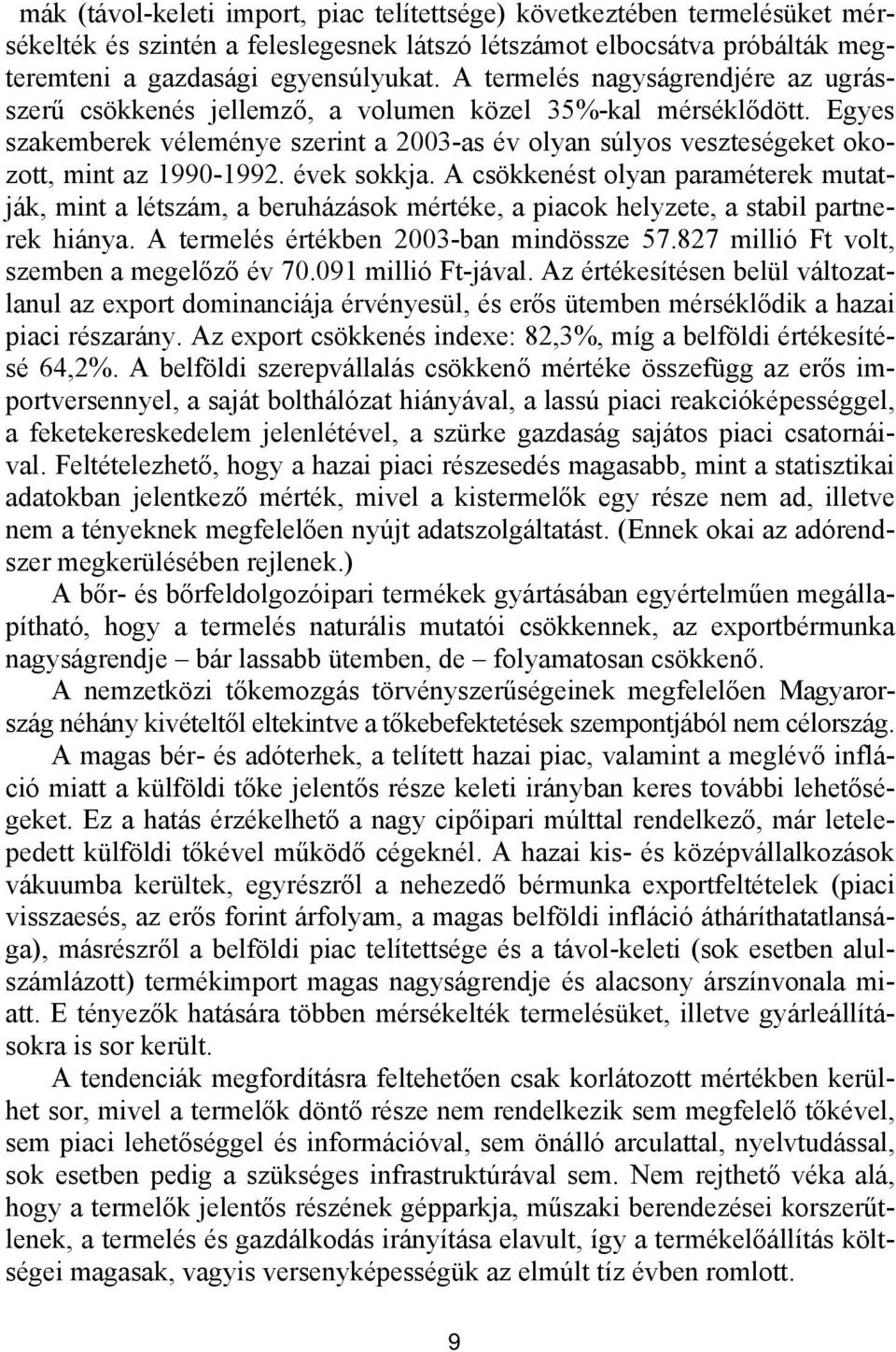 mák (távol-keleti import, piac telítettsége) következtében termelésüket mérsékelték és szintén a feleslegesnek látszó létszámot elbocsátva próbálták megteremteni a gazdasági egyensúlyukat. A termelés nagyságrendjére az ugrásszerű csökkenés jellemző, a volumen közel 35%-kal mérséklődött. Egyes szakemberek véleménye szerint a 2003-as év olyan súlyos veszteségeket okozott, mint az 1990-1992. évek sokkja. A csökkenést olyan paraméterek mutatják, mint a létszám, a beruházások mértéke, a piacok helyzete, a stabil partnerek hiánya. A termelés értékben 2003-ban mindössze 57.827 millió Ft volt, szemben a megelőző év 70.091 millió Ft-jával. Az értékesítésen belül változatlanul az export dominanciája érvényesül, és erős ütemben mérséklődik a hazai piaci részarány. Az export csökkenés indexe: 82,3%, míg a belföldi értékesítésé 64,2%. A belföldi szerepvállalás csökkenő mértéke összefügg az erős importversennyel, a saját bolthálózat hiányával, a lassú piaci reakcióképességgel, a feketekereskedelem jelenlétével, a szürke gazdaság sajátos piaci csatornáival. Feltételezhető, hogy a hazai piaci részesedés magasabb, mint a statisztikai adatokban jelentkező mérték, mivel a kistermelők egy része nem ad, illetve nem a tényeknek megfelelően nyújt adatszolgáltatást. (Ennek okai az adórendszer megkerülésében rejlenek.)

A bőr- és bőrfeldolgozóipari termékek gyártásában egyértelműen megállapítható, hogy a termelés naturális mutatói csökkennek, az exportbérmunka nagyságrendje – bár lassabb ütemben, de – folyamatosan csökkenő.

A nemzetközi tőkemozgás törvényszerűségeinek megfelelően Magyarország néhány kivételtől eltekintve a tőkebefektetések szempontjából nem célország.

A magas bér- és adóterhek, a telített hazai piac, valamint a meglévő infláció miatt a külföldi tőke jelentős része keleti irányban keres további lehetőségeket. Ez a hatás érzékelhető a nagy cipőipari múlttal rendelkező, már letelepedett külföldi tőkével működő cégeknél. A hazai kis- és középvállalkozások vákuumba kerültek, egyrészről a nehezedő bérmunka exportfeltételek (piaci visszaesés, az erős forint árfolyam, a magas belföldi infláció átháríthatatlansága), másrészről a belföldi piac telítettsége és a távol-keleti (sok esetben alulszámlázott) termékimport magas nagyságrendje és alacsony árszínvonala miatt. E tényezők hatására többen mérsékelték termelésüket, illetve gyárleállításokra is sor került.

A tendenciák megfordításra feltehetően csak korlátozott mértékben kerülhet sor, mivel a termelők döntő része nem rendelkezik sem megfelelő tőkével, sem piaci lehetőséggel és információval, sem önálló arculattal, nyelvtudással, sok esetben pedig a szükséges infrastruktúrával sem. Nem rejthető véka alá, hogy a termelők jelentős részének gépparkja, műszaki berendezései korszerűtlenek, a termelés és gazdálkodás irányítása elavult, így a termékelőállítás költségei magasak, vagyis versenyképességük az elmúlt tíz évben romlott.

9